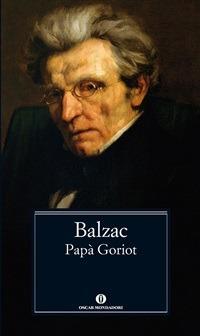 Balzac
Papà Goriot

O
OSCAR MONDADORI